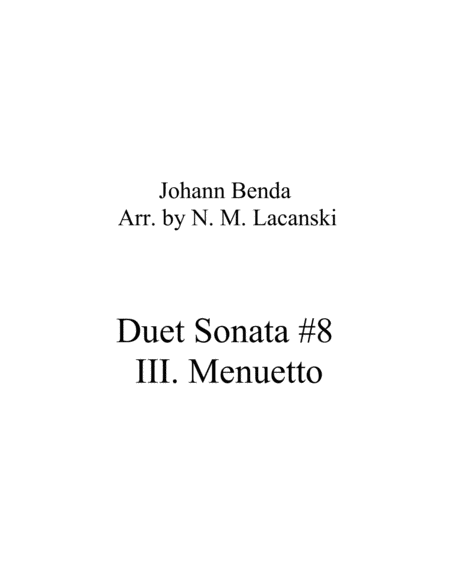 Johann Benda
Arr. by N. M. Lacanski

Duet Sonata #8
III. Menuetto